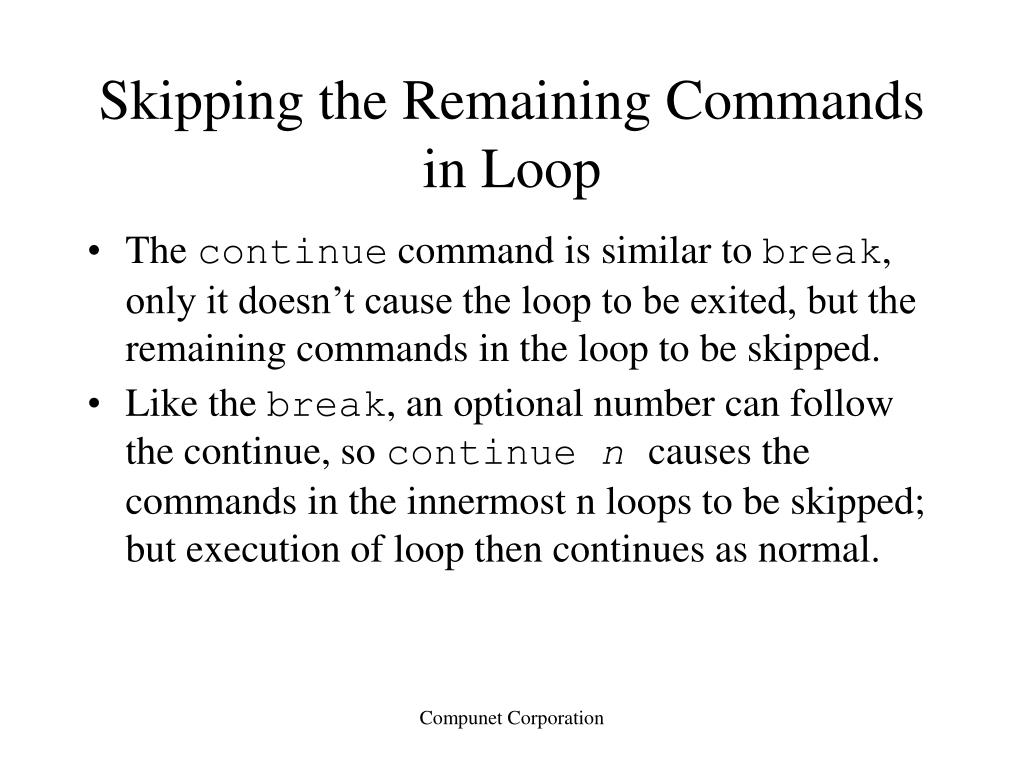 Skipping the Remaining Commands in Loop

• The continue command is similar to break, only it doesn’t cause the loop to be exited, but the remaining commands in the loop to be skipped.

• Like the break, an optional number can follow the continue, so continue n causes the commands in the innermost n loops to be skipped; but execution of loop then continues as normal.

Compunet Corporation